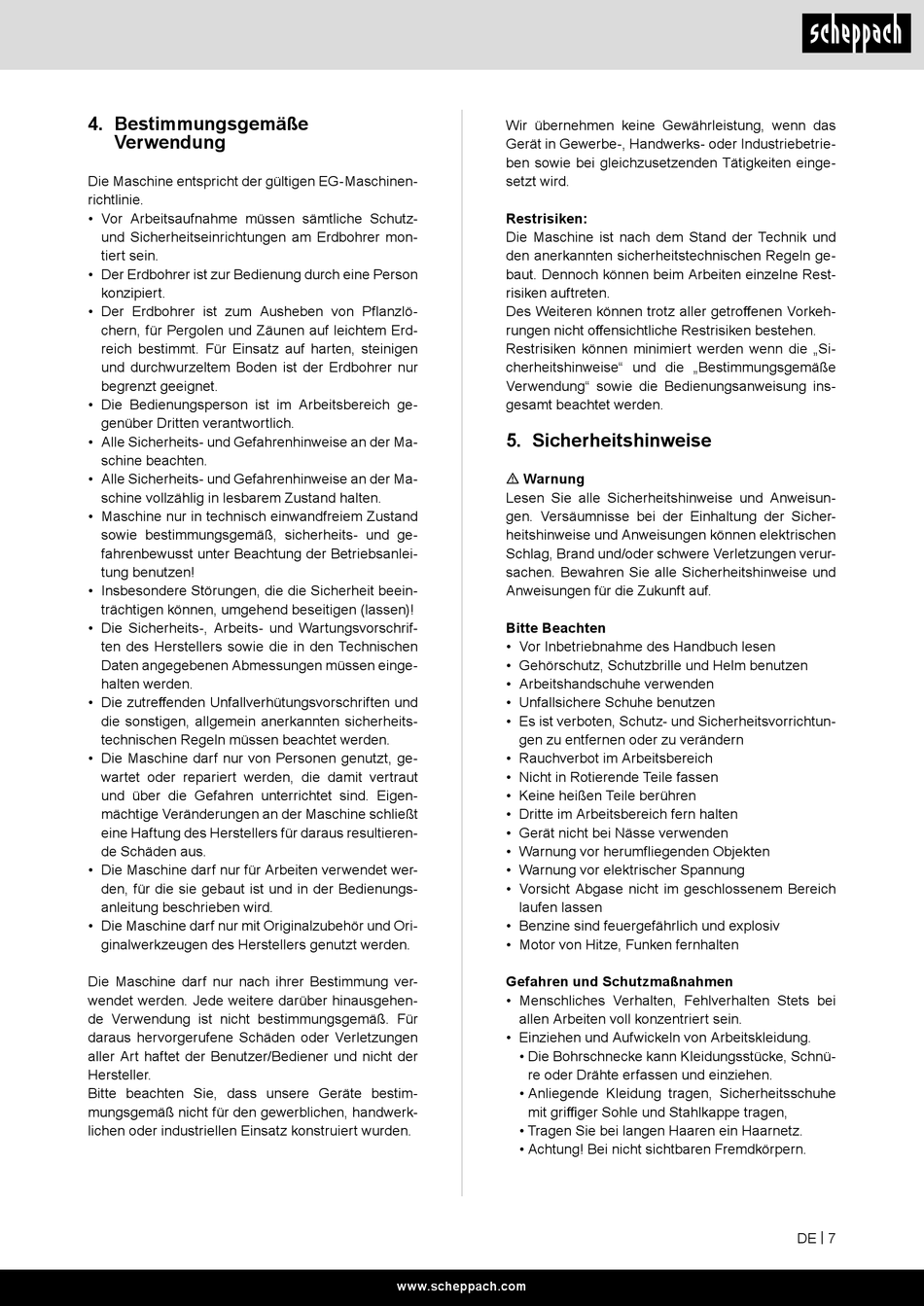 scheppach

4. Bestimmungsgemäße Verwendung

Die Maschine entspricht der gültigen EG-Maschinenrichtlinie.
• Vor Arbeitsaufnahme müssen sämtliche Schutz- und Sicherheitseinrichtungen am Erdbohrer montiert sein.
• Der Erdbohrer ist zur Bedienung durch eine Person konzipiert.
• Der Erdbohrer ist zum Ausheben von Pflanzlöchern, für Pergolen und Zäunen auf leichtem Erdreich bestimmt. Für Einsatz auf harten, steinigen und durchwurzeltem Boden ist der Erdbohrer nur begrenzt geeignet.
• Die Bedienungsperson ist im Arbeitsbereich gegenüber Dritten verantwortlich.
• Alle Sicherheits- und Gefahrenhinweise an der Maschine beachten.
• Alle Sicherheits- und Gefahrenhinweise an der Maschine vollzählig in lesbarem Zustand halten.
• Maschine nur in technisch einwandfreiem Zustand sowie bestimmungsgemäß, sicherheits- und gefahrenbewusst unter Beachtung der Betriebsanleitung benutzen!
• Insbesondere Störungen, die die Sicherheit beeinträchtigen können, umgehend beseitigen (lassen)!
• Die Sicherheits-, Arbeits- und Wartungsvorschriften des Herstellers sowie die in den Technischen Daten angegebenen Abmessungen müssen eingehalten werden.
• Die zutreffenden Unfallverhütungsvorschriften und die sonstigen, allgemein anerkannten sicherheitstechnischen Regeln müssen beachtet werden.
• Die Maschine darf nur von Personen genutzt, gewartet oder repariert werden, die damit vertraut und über die Gefahren unterrichtet sind. Eigenmächtige Veränderungen an der Maschine schließt eine Haftung des Herstellers für daraus resultierende Schäden aus.
• Die Maschine darf nur für Arbeiten verwendet werden, für die sie gebaut ist und in der Bedienungsanleitung beschrieben wird.
• Die Maschine darf nur mit Originalzubehör und Originalwerkzeugen des Herstellers genutzt werden.

Die Maschine darf nur nach ihrer Bestimmung verwendet werden. Jede weitere darüber hinausgehende Verwendung ist nicht bestimmungsgemäß. Für daraus hervorgerufene Schäden oder Verletzungen aller Art haftet der Benutzer/Bediener und nicht der Hersteller.
Bitte beachten Sie, dass unsere Geräte bestimmungsgemäß nicht für den gewerblichen, handwerklichen oder industriellen Einsatz konstruiert wurden.

Wir übernehmen keine Gewährleistung, wenn das Gerät in Gewerbe-, Handwerks- oder Industriebetrieben sowie bei gleichzusetzenden Tätigkeiten eingesetzt wird.

Restrisiken:
Die Maschine ist nach dem Stand der Technik und den anerkannten sicherheitstechnischen Regeln gebaut. Dennoch können beim Arbeiten einzelne Restrisiken auftreten.
Des Weiteren können trotz aller getroffenen Vorkehrungen nicht offensichtliche Restrisiken bestehen.
Restrisiken können minimiert werden wenn die „Sicherheitshinweise“ und die „Bestimmungsgemäße Verwendung“ sowie die Bedienungsanweisung insgesamt beachtet werden.

5. Sicherheitshinweise

⚠ Warnung
Lesen Sie alle Sicherheitshinweise und Anweisungen. Versäumnisse bei der Einhaltung der Sicherheitshinweise und Anweisungen können elektrischen Schlag, Brand und/oder schwere Verletzungen verursachen. Bewahren Sie alle Sicherheitshinweise und Anweisungen für die Zukunft auf.

Bitte Beachten
• Vor Inbetriebnahme des Handbuch lesen
• Gehörschutz, Schutzbrille und Helm benutzen
• Arbeitshandschuhe verwenden
• Unfallsichere Schuhe benutzen
• Es ist verboten, Schutz- und Sicherheitsvorrichtungen zu entfernen oder zu verändern
• Rauchverbot im Arbeitsbereich
• Nicht in Rotierende Teile fassen
• Keine heißen Teile berühren
• Dritte im Arbeitsbereich fern halten
• Gerät nicht bei Nässe verwenden
• Warnung vor herumfliegenden Objekten
• Warnung vor elektrischer Spannung
• Vorsicht Abgase nicht im geschlossenem Bereich laufen lassen
• Benzine sind feuergefährlich und explosiv
• Motor von Hitze, Funken fernhalten

Gefahren und Schutzmaßnahmen
• Menschliches Verhalten, Fehlverhalten Stets bei allen Arbeiten voll konzentriert sein.
• Einziehen und Aufwickeln von Arbeitskleidung.
• Die Bohrschnecke kann Kleidungsstücke, Schnüre oder Drähte erfassen und einziehen.
• Anliegende Kleidung tragen, Sicherheitsschuhe mit griffiger Sohle und Stahlkappe tragen,
• Tragen Sie bei langen Haaren ein Haarnetz.
• Achtung! Bei nicht sichtbaren Fremdkörpern.

DE | 7

www.scheppach.com